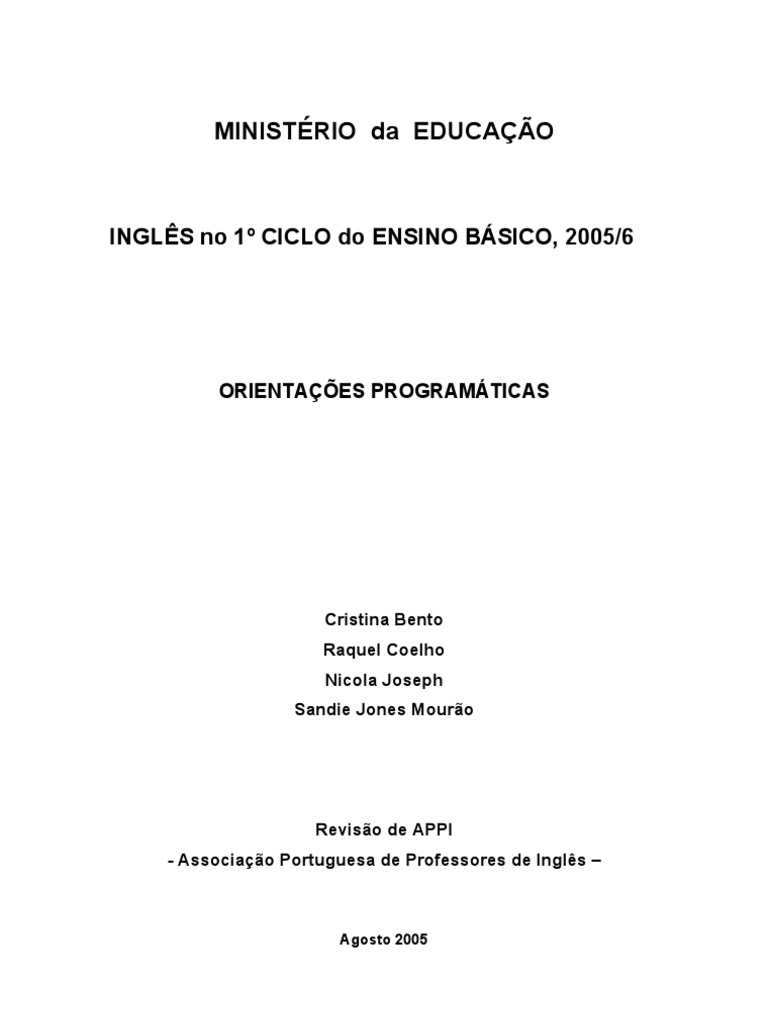 MINISTÉRIO da EDUCAÇÃO

INGLÊS no 1º CICLO do ENSINO BÁSICO, 2005/6

ORIENTAÇÕES PROGRAMÁTICAS

Cristina Bento
Raquel Coelho
Nicola Joseph
Sandie Jones Mourão

Revisão de APPI
- Associação Portuguesa de Professores de Inglês –

Agosto 2005